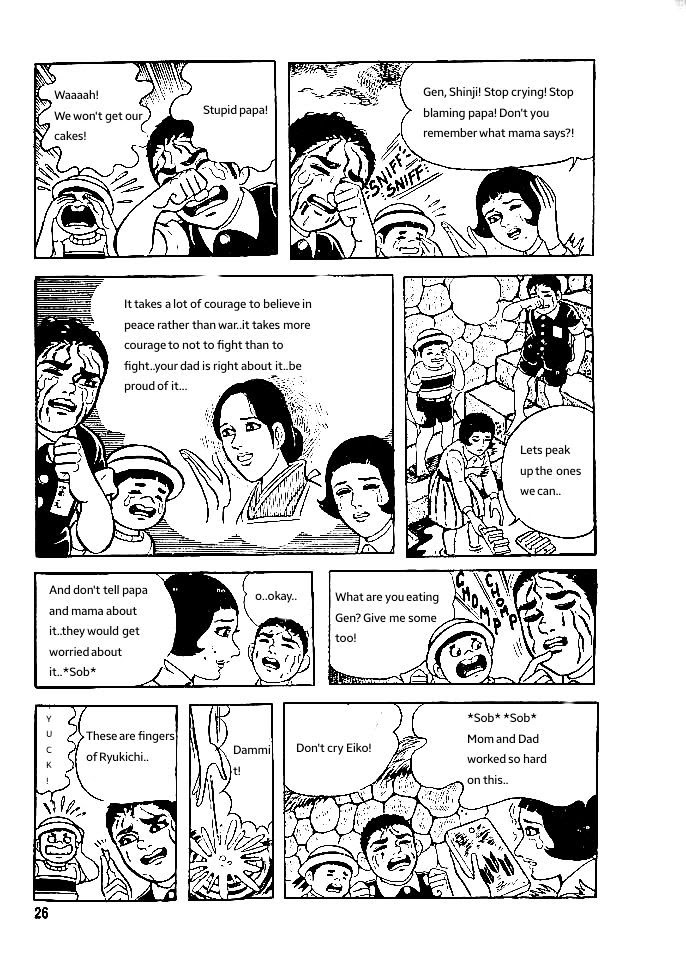 Waaaah! We won't get our cakes!

Stupid papa!

Gen, Shinji! Stop crying! Stop blaming papa! Don't you remember what mama says?!

SNIFF SNIFF

It takes a lot of courage to believe in peace rather than war..it takes more courage to not to fight than to fight..your dad is right about it..be proud of it...

Lets peak up the ones we can..

And don't tell papa and mama about it..they would get worried about it..*Sob*

o..okay..

What are you eating Gen? Give me some too!

CHOMP CHOMP

YUCK!

These are fingers of Ryukichi..

Dammit!

Don't cry Eiko!

*Sob* *Sob* Mom and Dad worked so hard on this..

26